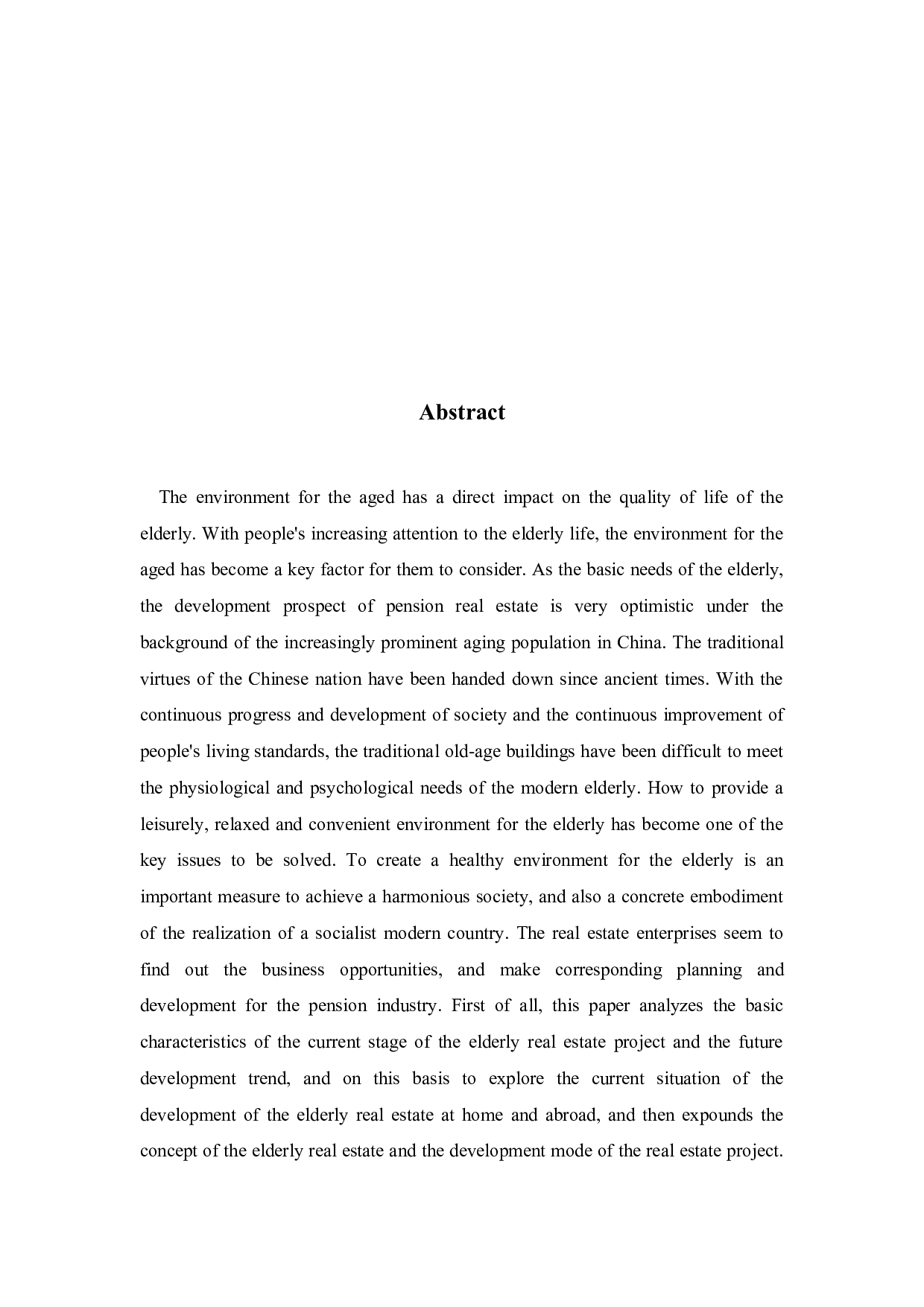 Abstract

The environment for the aged has a direct impact on the quality of life of the elderly. With people's increasing attention to the elderly life, the environment for the aged has become a key factor for them to consider. As the basic needs of the elderly, the development prospect of pension real estate is very optimistic under the background of the increasingly prominent aging population in China. The traditional virtues of the Chinese nation have been handed down since ancient times. With the continuous progress and development of society and the continuous improvement of people's living standards, the traditional old-age buildings have been difficult to meet the physiological and psychological needs of the modern elderly. How to provide a leisurely, relaxed and convenient environment for the elderly has become one of the key issues to be solved. To create a healthy environment for the elderly is an important measure to achieve a harmonious society, and also a concrete embodiment of the realization of a socialist modern country. The real estate enterprises seem to find out the business opportunities, and make corresponding planning and development for the pension industry. First of all, this paper analyzes the basic characteristics of the current stage of the elderly real estate project and the future development trend, and on this basis to explore the current situation of the development of the elderly real estate at home and abroad, and then expounds the concept of the elderly real estate and the development mode of the real estate project.